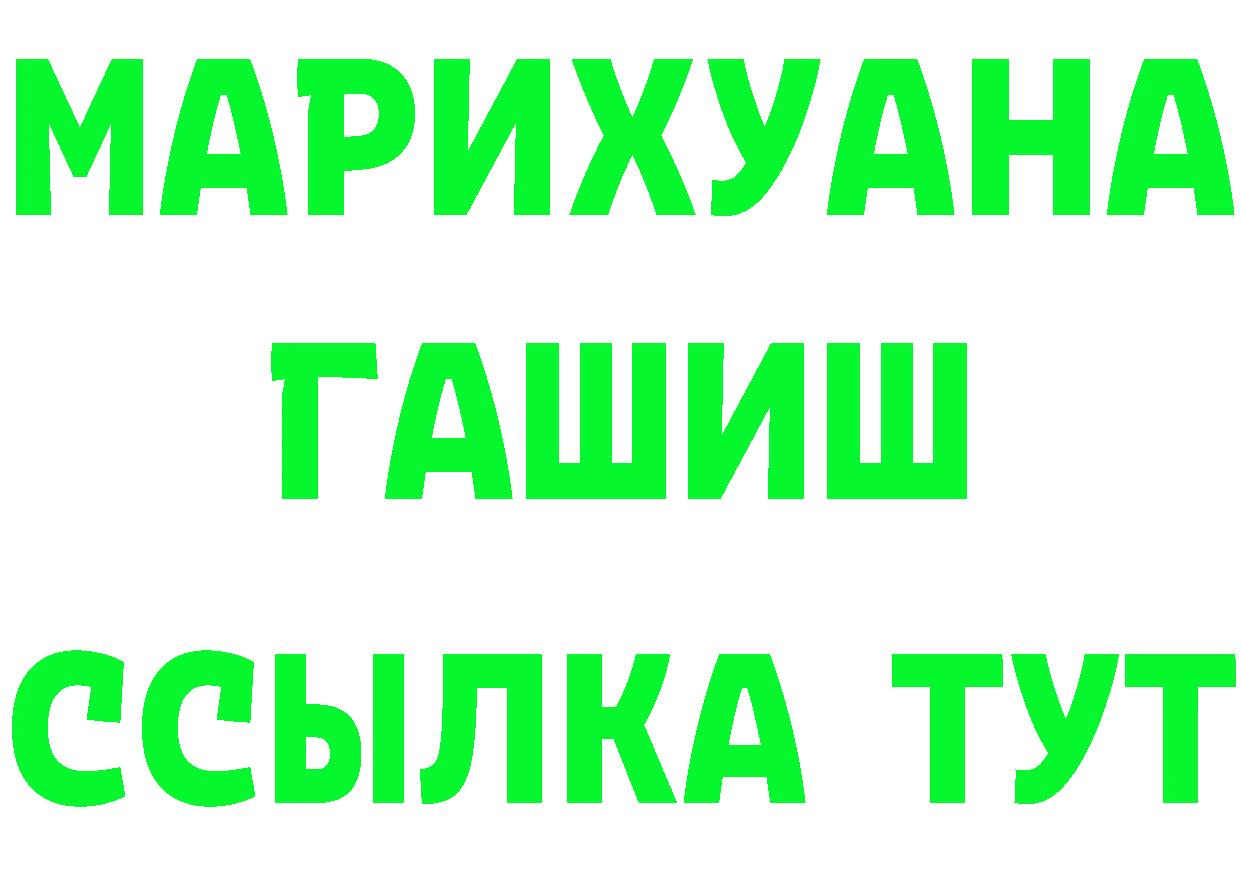 МАРИХУАНА
ГАШИШ
ССЫЛКА ТУТ